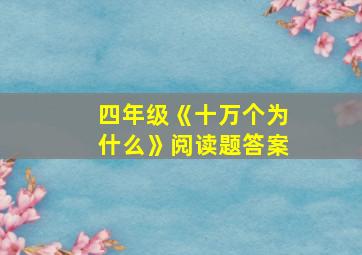 四年级《十万个为什么》阅读题答案